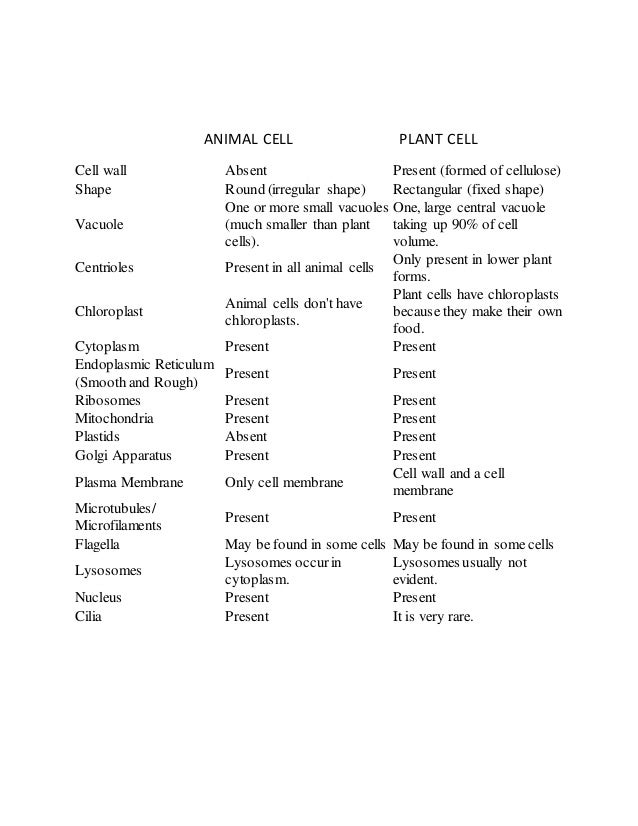 |  | ANIMAL CELL | PLANT CELL |
|---|---|---|
| Cell wall | Absent | Present (formed of cellulose) |
| Shape | Round (irregular shape) | Rectangular (fixed shape) |
| Vacuole | One or more small vacuoles (much smaller than plant cells). | One, large central vacuole taking up 90% of cell volume. |
| Centrioles | Present in all animal cells | Only present in lower plant forms. |
| Chloroplast | Animal cells don't have chloroplasts. | Plant cells have chloroplasts because they make their own food. |
| Cytoplasm | Present | Present |
| Endoplasmic Reticulum (Smooth and Rough) | Present | Present |
| Ribosomes | Present | Present |
| Mitochondria | Present | Present |
| Plastids | Absent | Present |
| Golgi Apparatus | Present | Present |
| Plasma Membrane | Only cell membrane | Cell wall and a cell membrane |
| Microtubules/ Microfilaments | Present | Present |
| Flagella | May be found in some cells | May be found in some cells |
| Lysosomes | Lysosomes occur in cytoplasm. | Lysosomes usually not evident. |
| Nucleus | Present | Present |
| Cilia | Present | It is very rare. |